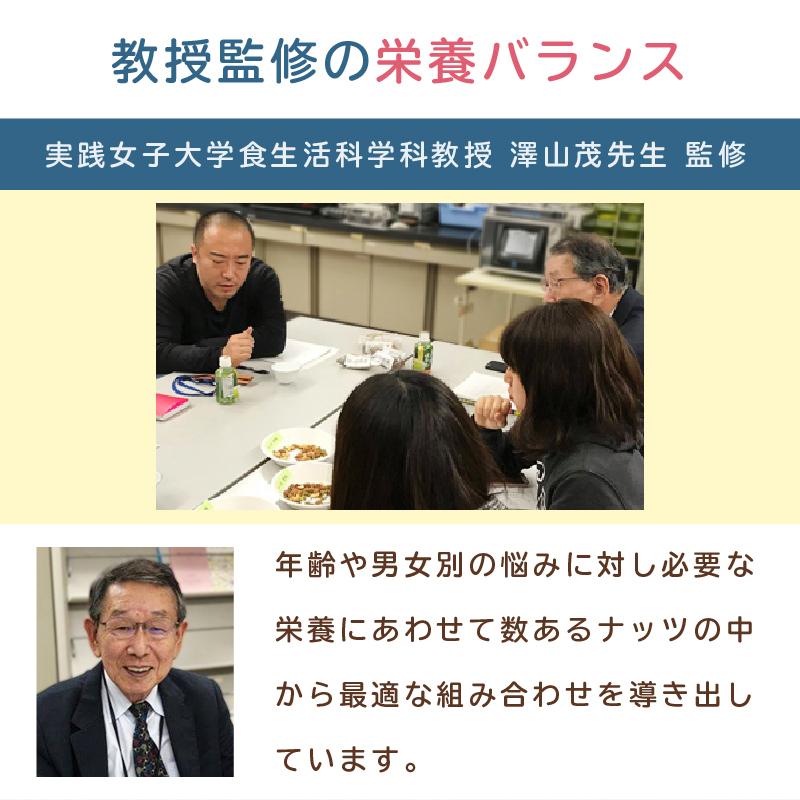 教授監修の栄養バランス

実践女子大学食生活科学科教授 澤山茂先生 監修

年齢や男女別の悩みに対し必要な栄養にあわせて数あるナッツの中から最適な組み合わせを導き出しています。